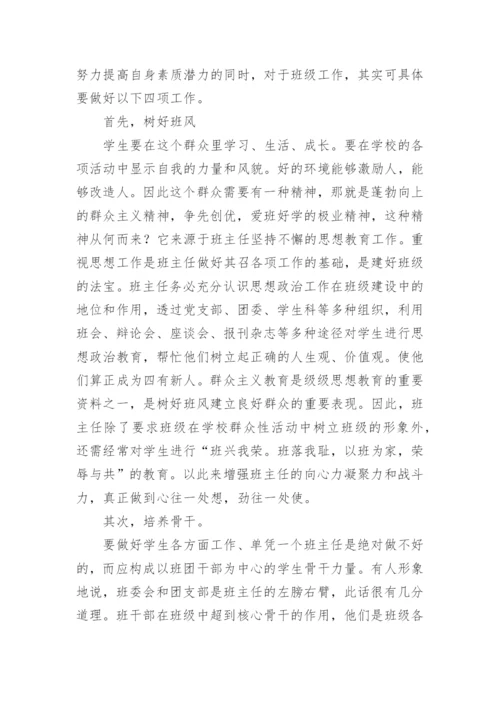 努力提高自身素质潜力的同时，对于班级工作，其实可具体要做好以下四项工作。

首先，树好班风

学生要在这个群众里学习、生活、成长。要在学校的各项活动中显示自我的力量和风貌。好的环境能够激励人，能够改造人。因此这个群众需要有一种精神，那就是蓬勃向上的群众主义精神，争先创优，爱班好学的极业精神，这种精神从何而来？它来源于班主任坚持不懈的思想教育工作。重视思想工作是班主任做好其召各项工作的基础，是建好班级的法宝。班主任务必充分认识思想政治工作在班级建设中的地位和作用，透过党支部、团委、学生科等多种组织，利用班会、辩论会、座谈会、报刊杂志等多种途径对学生进行思想政治教育，帮忙他们树立起正确的人生观、价值观。使他们算正成为四有新人。群众主义教育是级级思想教育的重要资料之一，是树好班风建立良好群众的重要表现。因此，班主任除了要求班级在学校群众性活动中树立班级的形象外，还需经常对学生进行“班兴我荣。班落我耻，以班为家，荣辱与共”的教育。以此来增强班主任的向心力凝聚力和战斗力，真正做到心往一处想，劲往一处使。

其次，培养骨干。

要做好学生各方面工作、单凭一个班主任是绝对做不好的，而应构成以班团干部为中心的学生骨干力量。有人形象地说，班委会和团支部是班主任的左膀右臂，此话很有几分道理。班干部在班级中超到核心骨干的作用，他们是班级各